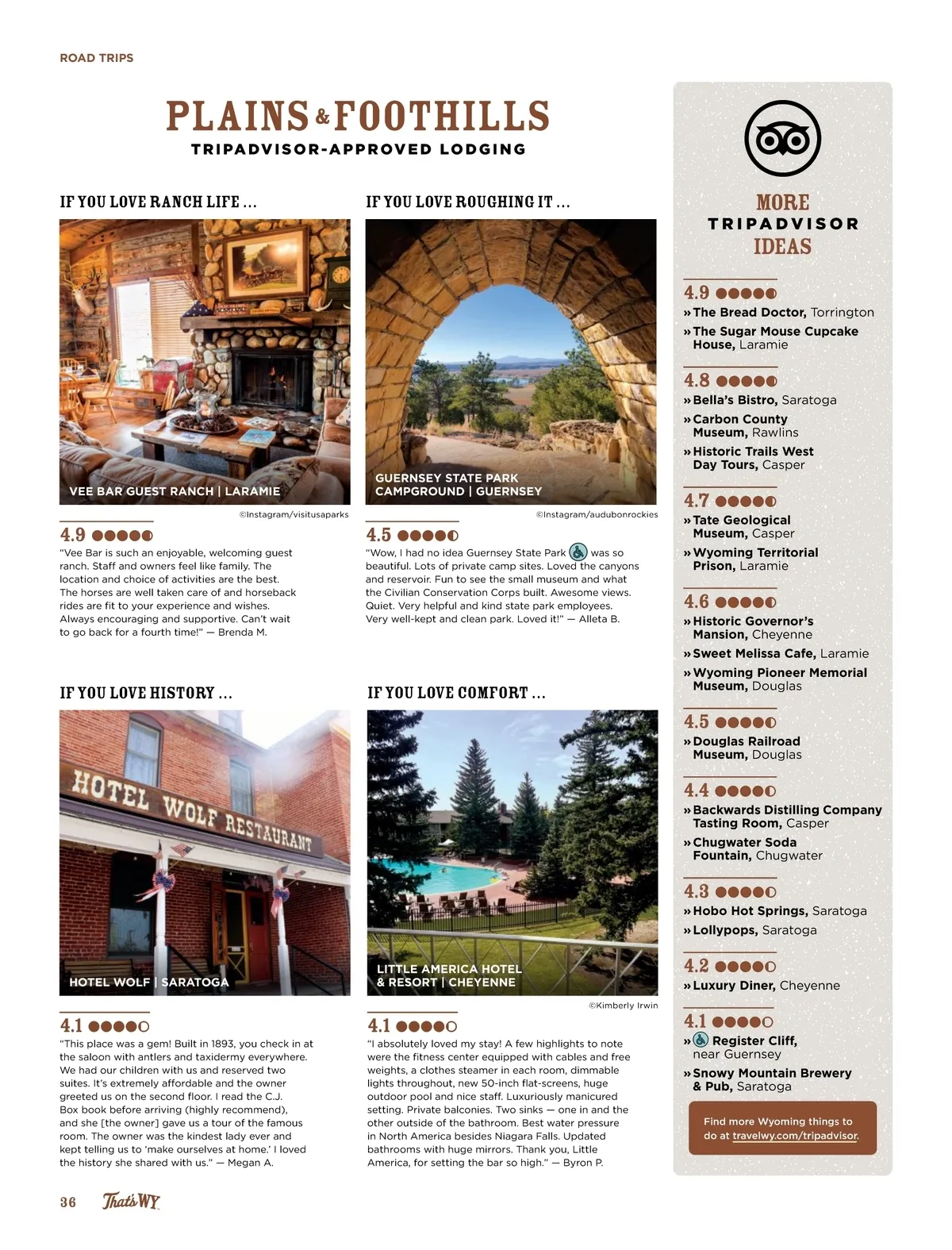 ROAD TRIPS

PLAINS & FOOTHILLS
TRIPADVISOR-APPROVED LODGING

IF YOU LOVE RANCH LIFE ...

VEE BAR GUEST RANCH | LARAMIE

©Instagram/visitusaparks

4.9

"Vee Bar is such an enjoyable, welcoming guest ranch. Staff and owners feel like family. The location and choice of activities are the best. The horses are well taken care of and horseback rides are fit to your experience and wishes. Always encouraging and supportive. Can't wait to go back for a fourth time!" — Brenda M.

IF YOU LOVE ROUGHING IT ...

GUERNSEY STATE PARK CAMPGROUND | GUERNSEY

©Instagram/audubonrockies

4.5

"Wow, I had no idea Guernsey State Park was so beautiful. Lots of private camp sites. Loved the canyons and reservoir. Fun to see the small museum and what the Civilian Conservation Corps built. Awesome views. Quiet. Very helpful and kind state park employees. Very well-kept and clean park. Loved it!" — Alleta B.

IF YOU LOVE HISTORY ...

HOTEL WOLF RESTAURANT

HOTEL WOLF | SARATOGA

4.1

"This place was a gem! Built in 1893, you check in at the saloon with antlers and taxidermy everywhere. We had our children with us and reserved two suites. It's extremely affordable and the owner greeted us on the second floor. I read the C.J. Box book before arriving (highly recommend), and she [the owner] gave us a tour of the famous room. The owner was the kindest lady ever and kept telling us to 'make ourselves at home.' I loved the history she shared with us." — Megan A.

IF YOU LOVE COMFORT ...

LITTLE AMERICA HOTEL & RESORT | CHEYENNE

©Kimberly Irwin

4.1

"I absolutely loved my stay! A few highlights to note were the fitness center equipped with cables and free weights, a clothes steamer in each room, dimmable lights throughout, new 50-inch flat-screens, huge outdoor pool and nice staff. Luxuriously manicured setting. Private balconies. Two sinks — one in and the other outside of the bathroom. Best water pressure in North America besides Niagara Falls. Updated bathrooms with huge mirrors. Thank you, Little America, for setting the bar so high." — Byron P.

MORE TRIPADVISOR IDEAS

4.9
» The Bread Doctor, Torrington
» The Sugar Mouse Cupcake House, Laramie

4.8
» Bella's Bistro, Saratoga
» Carbon County Museum, Rawlins
» Historic Trails West Day Tours, Casper

4.7
» Tate Geological Museum, Casper
» Wyoming Territorial Prison, Laramie

4.6
» Historic Governor's Mansion, Cheyenne
» Sweet Melissa Cafe, Laramie
» Wyoming Pioneer Memorial Museum, Douglas

4.5
» Douglas Railroad Museum, Douglas

4.4
» Backwards Distilling Company Tasting Room, Casper
» Chugwater Soda Fountain, Chugwater

4.3
» Hobo Hot Springs, Saratoga
» Lollypops, Saratoga

4.2
» Luxury Diner, Cheyenne

4.1
» Register Cliff, near Guernsey
» Snowy Mountain Brewery & Pub, Saratoga

Find more Wyoming things to do at travelwy.com/tripadvisor.

36 That's WY